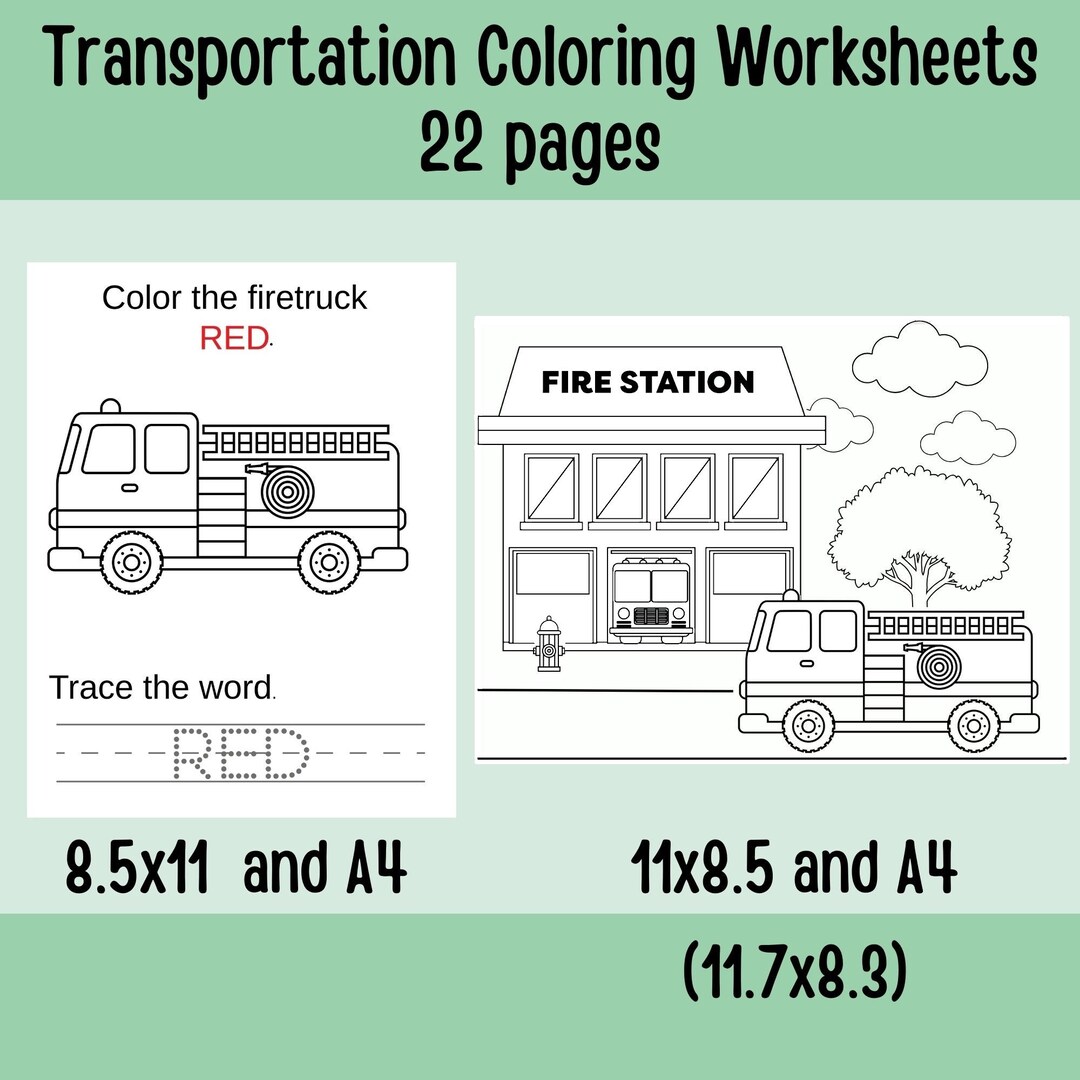 Transportation Coloring Worksheets
22 pages

Color the firetruck
RED.

Trace the word.

RED

8.5x11 and A4

FIRE STATION

11x8.5 and A4

(11.7x8.3)